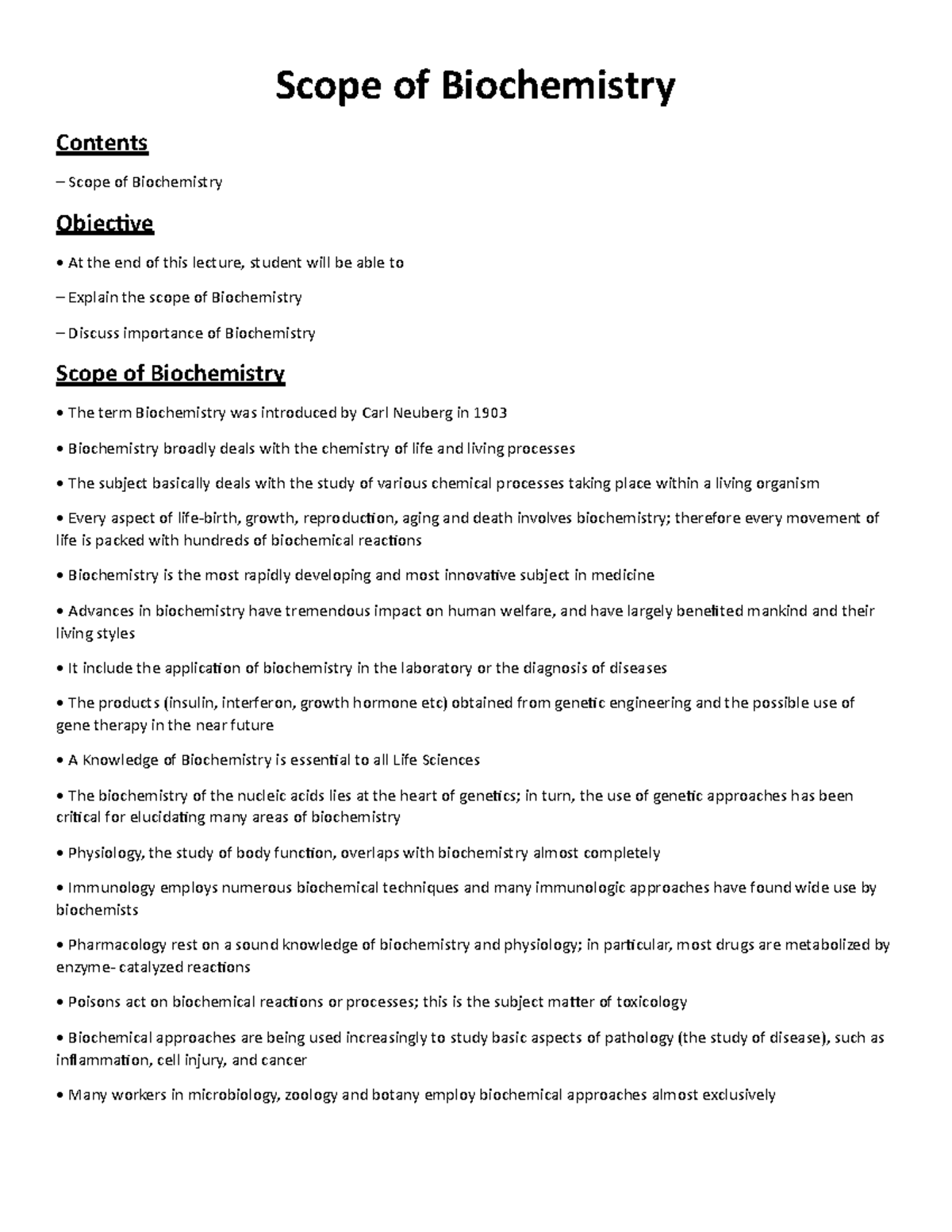 Scope of Biochemistry

Contents

– Scope of Biochemistry

Objective

• At the end of this lecture, student will be able to

– Explain the scope of Biochemistry

– Discuss importance of Biochemistry

Scope of Biochemistry

• The term Biochemistry was introduced by Carl Neuberg in 1903

• Biochemistry broadly deals with the chemistry of life and living processes

• The subject basically deals with the study of various chemical processes taking place within a living organism

• Every aspect of life-birth, growth, reproduction, aging and death involves biochemistry; therefore every movement of life is packed with hundreds of biochemical reactions

• Biochemistry is the most rapidly developing and most innovative subject in medicine

• Advances in biochemistry have tremendous impact on human welfare, and have largely benefited mankind and their living styles

• It include the application of biochemistry in the laboratory or the diagnosis of diseases

• The products (insulin, interferon, growth hormone etc) obtained from genetic engineering and the possible use of gene therapy in the near future

• A Knowledge of Biochemistry is essential to all Life Sciences

• The biochemistry of the nucleic acids lies at the heart of genetics; in turn, the use of genetic approaches has been critical for elucidating many areas of biochemistry

• Physiology, the study of body function, overlaps with biochemistry almost completely

• Immunology employs numerous biochemical techniques and many immunologic approaches have found wide use by biochemists

• Pharmacology rest on a sound knowledge of biochemistry and physiology; in particular, most drugs are metabolized by enzyme- catalyzed reactions

• Poisons act on biochemical reactions or processes; this is the subject matter of toxicology

• Biochemical approaches are being used increasingly to study basic aspects of pathology (the study of disease), such as inflammation, cell injury, and cancer

• Many workers in microbiology, zoology and botany employ biochemical approaches almost exclusively